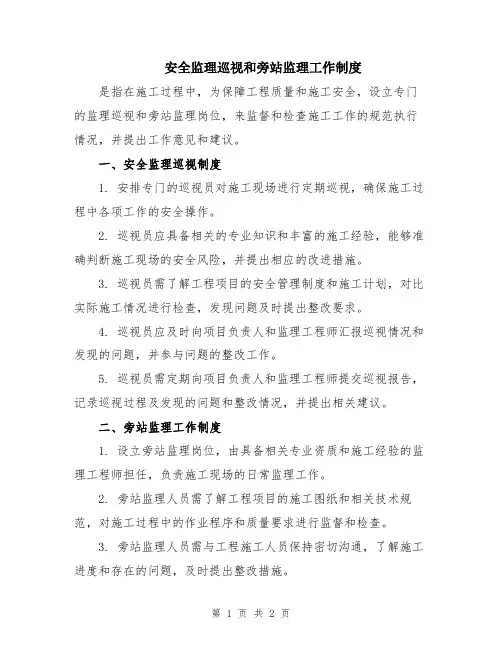 安全监理巡视和旁站监理工作制度

是指在施工过程中，为保障工程质量和施工安全，设立专门的监理巡视和旁站监理岗位，来监督和检查施工工作的规范执行情况，并提出工作意见和建议。

一、安全监理巡视制度

1. 安排专门的巡视员对施工现场进行定期巡视，确保施工过程中各项工作的安全操作。

2. 巡视员应具备相关的专业知识和丰富的施工经验，能够准确判断施工现场的安全风险，并提出相应的改进措施。

3. 巡视员需了解工程项目的安全管理制度和施工计划，对比实际施工情况进行检查，发现问题及时提出整改要求。

4. 巡视员应及时向项目负责人和监理工程师汇报巡视情况和发现的问题，并参与问题的整改工作。

5. 巡视员需定期向项目负责人和监理工程师提交巡视报告，记录巡视过程及发现的问题和整改情况，并提出相关建议。

二、旁站监理工作制度

1. 设立旁站监理岗位，由具备相关专业资质和施工经验的监理工程师担任，负责施工现场的日常监理工作。

2. 旁站监理人员需了解工程项目的施工图纸和相关技术规范，对施工过程中的作业程序和质量要求进行监督和检查。

3. 旁站监理人员需与工程施工人员保持密切沟通，了解施工进度和存在的问题，及时提出整改措施。

第 1 页 共 2 页